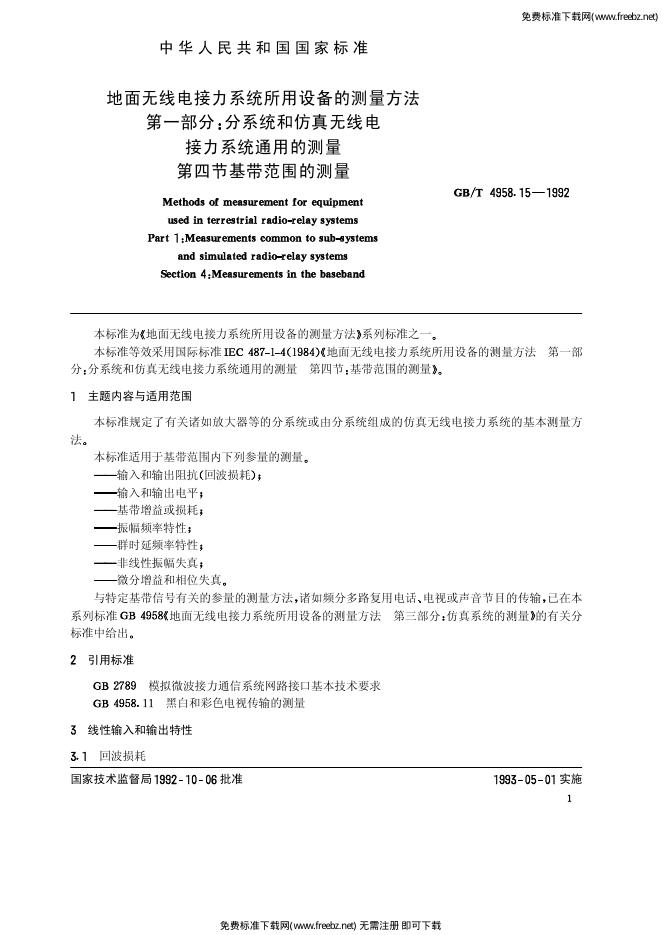 免费标准下载网(www.freebz.net)

中华人民共和国国家标准

地面无线电接力系统所用设备的测量方法
第一部分:分系统和仿真无线电
接力系统通用的测量
第四节基带范围的测量

GB/T 4958.15—1992

Methods of measurement for equipment
used in terrestrial radio-relay systems
Part 1:Measurements common to sub-systems
and simulated radio-relay systems
Section 4:Measurements in the baseband

本标准为《地面无线电接力系统所用设备的测量方法》系列标准之一。

本标准等效采用国际标准IEC 487-1-4(1984)《地面无线电接力系统所用设备的测量方法 第一部分:分系统和仿真无线电接力系统通用的测量 第四节:基带范围的测量》。

1 主题内容与适用范围

本标准规定了有关诸如放大器等的分系统或由分系统组成的仿真无线电接力系统的基本测量方法。

本标准适用于基带范围内下列参量的测量。

——输入和输出阻抗(回波损耗);
——输入和输出电平;
——基带增益或损耗;
——振幅频率特性;
——群时延频率特性;
——非线性振幅失真;
——微分增益和相位失真。

与特定基带信号有关的参量的测量方法,诸如频分多路复用电话、电视或声音节目的传输,已在本系列标准GB 4958《地面无线电接力系统所用设备的测量方法 第三部分:仿真系统的测量》的有关分标准中给出。

2 引用标准

GB 2789 模拟微波接力通信系统网路接口基本技术要求
GB 4958.11 黑白和彩色电视传输的测量

3 线性输入和输出特性

3.1 回波损耗

国家技术监督局1992-10-06批准

1993-05-01实施

1

免费标准下载网(www.freebz.net) 无需注册 即可下载